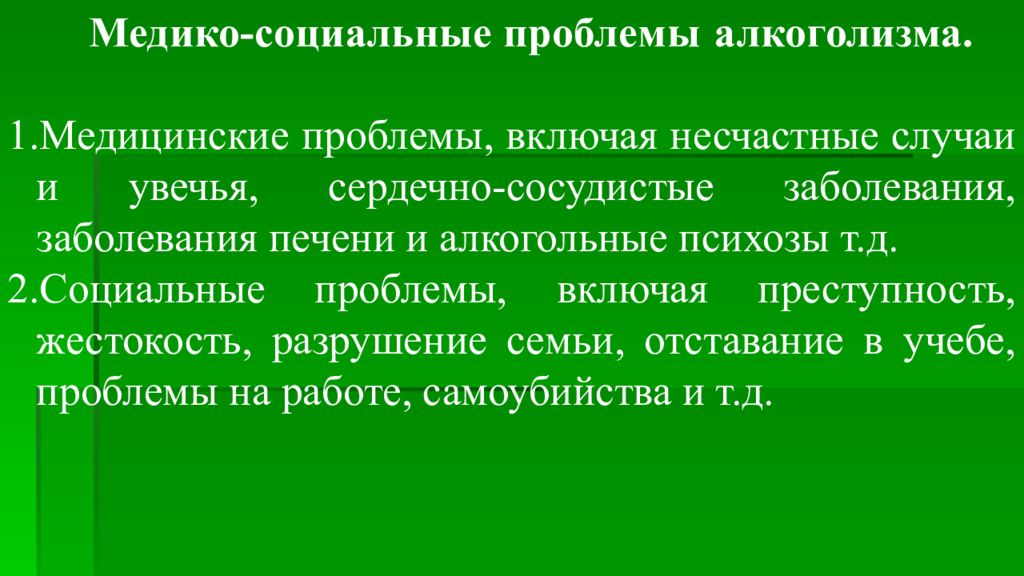 Медико-социальные проблемы алкоголизма.

1.Медицинские проблемы, включая несчастные случаи и увечья, сердечно-сосудистые заболевания, заболевания печени и алкогольные психозы т.д.
2.Социальные проблемы, включая преступность, жестокость, разрушение семьи, отставание в учебе, проблемы на работе, самоубийства и т.д.